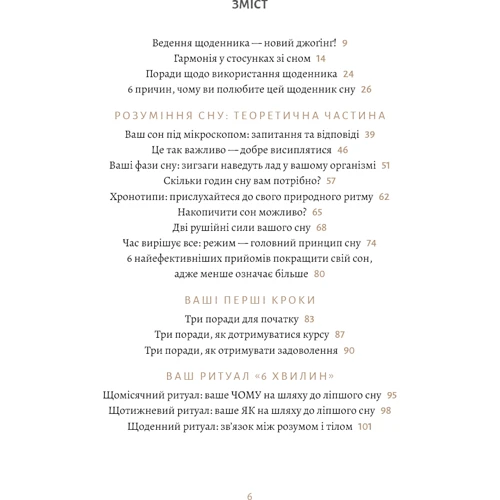 ЗМІСТ

Ведення щоденника — новий джоґінґ! 9
Гармонія у стосунках зі сном 14
Поради щодо використання щоденника 24
6 причин, чому ви полюбите цей щоденник сну 26

РОЗУМІННЯ СНУ: ТЕОРЕТИЧНА ЧАСТИНА

Ваш сон під мікроскопом: запитання та відповіді 39
Це так важливо — добре висиплятися 46
Ваші фази сну: зигзаги наведуть лад у вашому організмі 51
Скільки годин сну вам потрібно? 57
Хронотипи: прислухайтеся до свого природного ритму 62
Накопичити сон можливо? 65
Дві рушійні сили вашого сну 68
Час вирішує все: режим — головний принцип сну 74
6 найефективніших прийомів покращити свій сон, адже менше означає більше 80

ВАШІ ПЕРШІ КРОКИ

Три поради для початку 83
Три поради, як дотримуватися курсу 87
Три поради, як отримувати задоволення 90

ВАШ РИТУАЛ «6 ХВИЛИН»

Щомісячний ритуал: ваше ЧОМУ на шляху до ліпшого сну 95
Щотижневий ритуал: ваше ЯК на шляху до ліпшого сну 98
Щоденний ритуал: зв'язок між розумом і тілом 101

6